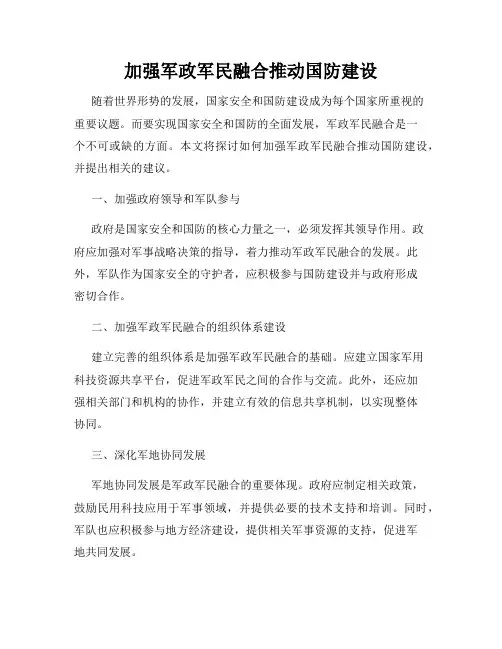 加强军政军民融合推动国防建设

随着世界形势的发展，国家安全和国防建设成为每个国家所重视的重要议题。而要实现国家安全和国防的全面发展，军政军民融合是一个不可或缺的方面。本文将探讨如何加强军政军民融合推动国防建设，并提出相关的建议。

一、加强政府领导和军队参与

政府是国家安全和国防的核心力量之一，必须发挥其领导作用。政府应加强对军事战略决策的指导，着力推动军政军民融合的发展。此外，军队作为国家安全的守护者，应积极参与国防建设并与政府形成密切合作。

二、加强军政军民融合的组织体系建设

建立完善的组织体系是加强军政军民融合的基础。应建立国家军用科技资源共享平台，促进军政军民之间的合作与交流。此外，还应加强相关部门和机构的协作，并建立有效的信息共享机制，以实现整体协同。

三、深化军地协同发展

军地协同发展是军政军民融合的重要体现。政府应制定相关政策，鼓励民用科技应用于军事领域，并提供必要的技术支持和培训。同时，军队也应积极参与地方经济建设，提供相关军事资源的支持，促进军地共同发展。